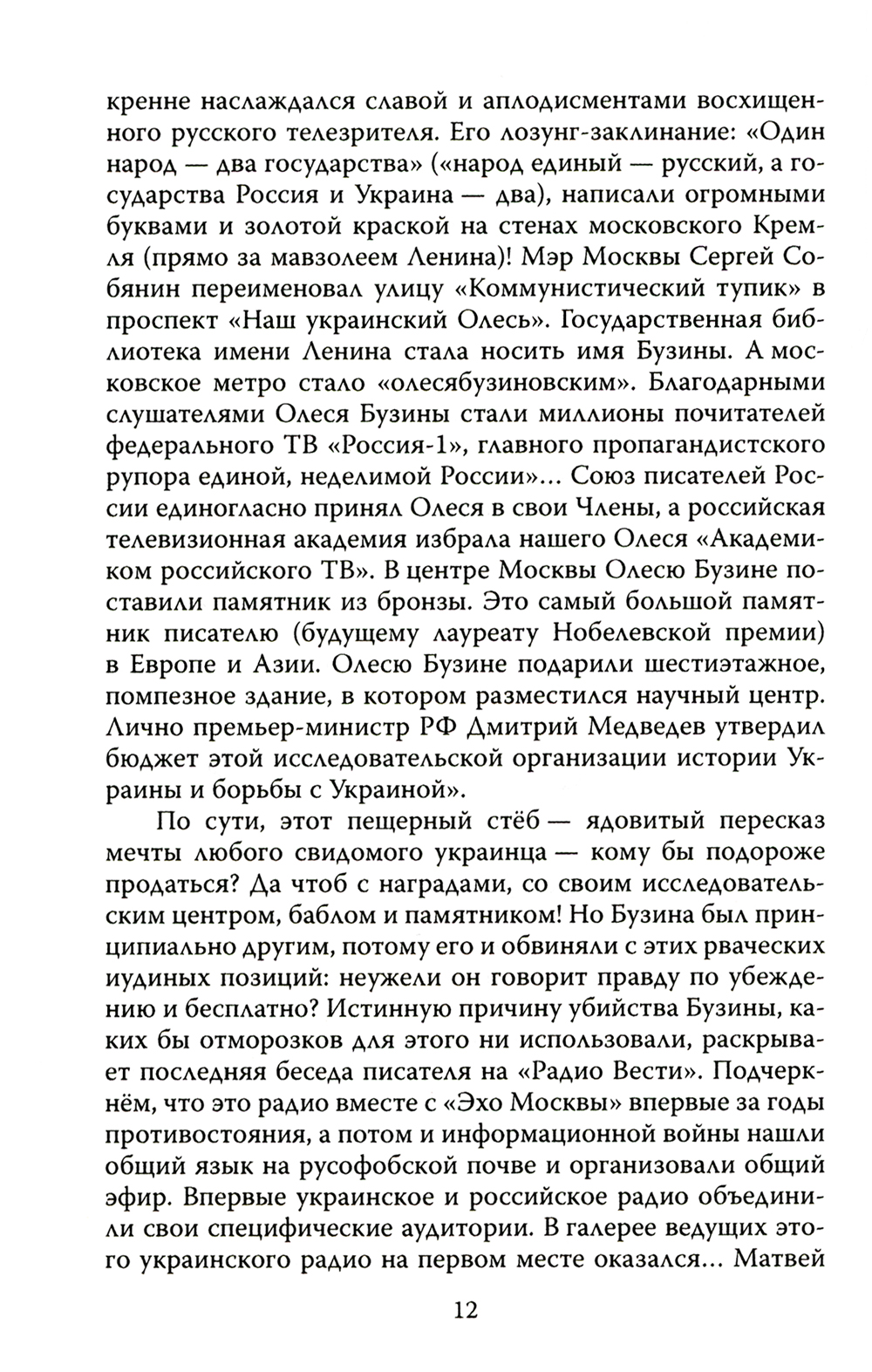 кренне наслаждался славой и аплодисментами восхищенного русского телезрителя. Его лозунг-заклинание: «Один народ — два государства» («народ единый — русский, а государства Россия и Украина — два), написали огромными буквами и золотой краской на стенах московского Кремля (прямо за мавзолеем Ленина)! Мэр Москвы Сергей Собянин переименовал улицу «Коммунистический тупик» в проспект «Наш украинский Олесь». Государственная библиотека имени Ленина стала носить имя Бузины. А московское метро стало «олесябузиновским». Благодарными слушателями Олеся Бузины стали миллионы почитателей федерального ТВ «Россия-1», главного пропагандистского рупора единой, неделимой России»... Союз писателей России единогласно принял Олеся в свои Члены, а российская телевизионная академия избрала нашего Олеся «Академиком российского ТВ». В центре Москвы Олесю Бузине поставили памятник из бронзы. Это самый большой памятник писателю (будущему лауреату Нобелевской премии) в Европе и Азии. Олесю Бузине подарили шестиэтажное, помпезное здание, в котором разместился научный центр. Лично премьер-министр РФ Дмитрий Медведев утвердил бюджет этой исследовательской организации истории Украины и борьбы с Украиной».

По сути, этот пещерный стёб — ядовитый пересказ мечты любого свидомого украинца — кому бы подороже продаться? Да чтоб с наградами, со своим исследовательским центром, баблом и памятником! Но Бузина был принципиально другим, потому его и обвиняли с этих рваческих иудиных позиций: неужели он говорит правду по убеждению и бесплатно? Истинную причину убийства Бузины, каких бы отморозков для этого ни использовали, раскрывает последняя беседа писателя на «Радио Вести». Подчеркнём, что это радио вместе с «Эхо Москвы» впервые за годы противостояния, а потом и информационной войны нашли общий язык на русофобской почве и организовали общий эфир. Впервые украинское и российское радио объединили свои специфические аудитории. В галерее ведущих этого украинского радио на первом месте оказался... Матвей

12